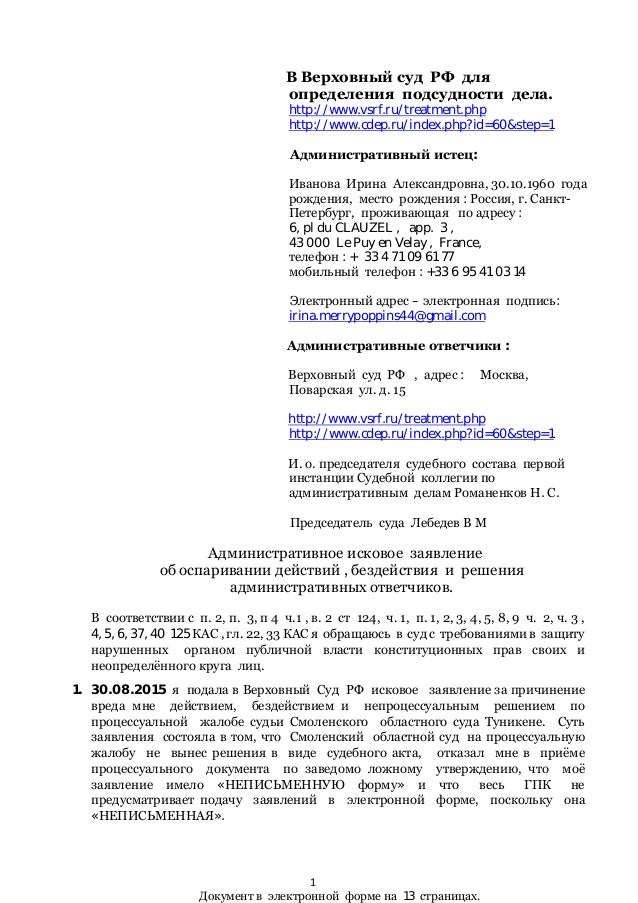 В Верховный суд РФ для определения подсудности дела.
http://www.vsrf.ru/treatment.php
http://www.cdep.ru/index.php?id=60&step=1

Административный истец:

Иванова Ирина Александровна, 30.10.1960 года рождения, место рождения : Россия, г. Санкт-Петербург, проживающая по адресу :
6, pl du CLAUZEL , app. 3 ,
43 000 Le Puy en Velay , France,
телефон : + 33 4 71 09 61 77
мобильный телефон : +33 6 95 41 03 14

Электронный адрес – электронная подпись:
irina.merrypoppins44@gmail.com

Административные ответчики :

Верховный суд РФ , адрес : Москва, Поварская ул. д. 15

http://www.vsrf.ru/treatment.php
http://www.cdep.ru/index.php?id=60&step=1

И. о. председателя судебного состава первой инстанции Судебной коллегии по административным делам Романенков Н. С.

Председатель суда Лебедев В М

Административное исковое заявление
об оспаривании действий , бездействия и решения административных ответчиков.

В соответствии с п. 2, п. 3, п 4 ч.1 , в. 2 ст 124, ч. 1, п. 1, 2, 3, 4, 5, 8, 9 ч. 2, ч. 3 , 4, 5, 6, 37, 40 125 КАС , гл. 22, 33 КАС я обращаюсь в суд с требованиями в защиту нарушенных органом публичной власти конституционных прав своих и неопределённого круга лиц.

1. 30.08.2015 я подала в Верховный Суд РФ исковое заявление за причинение вреда мне действием, бездействием и непроцессуальным решением по процессуальной жалобе судьи Смоленского областного суда Туникене. Суть заявления состояла в том, что Смоленский областной суд на процессуальную жалобу не вынес решения в виде судебного акта, отказал мне в приёме процессуального документа по заведомо ложному утверждению, что моё заявление имело «НЕПИСЬМЕННУЮ форму» и что весь ГПК не предусматривает подачу заявлений в электронной форме, поскольку она «НЕПИСЬМЕННАЯ».

1
Документ в электронной форме на 13 страницах.